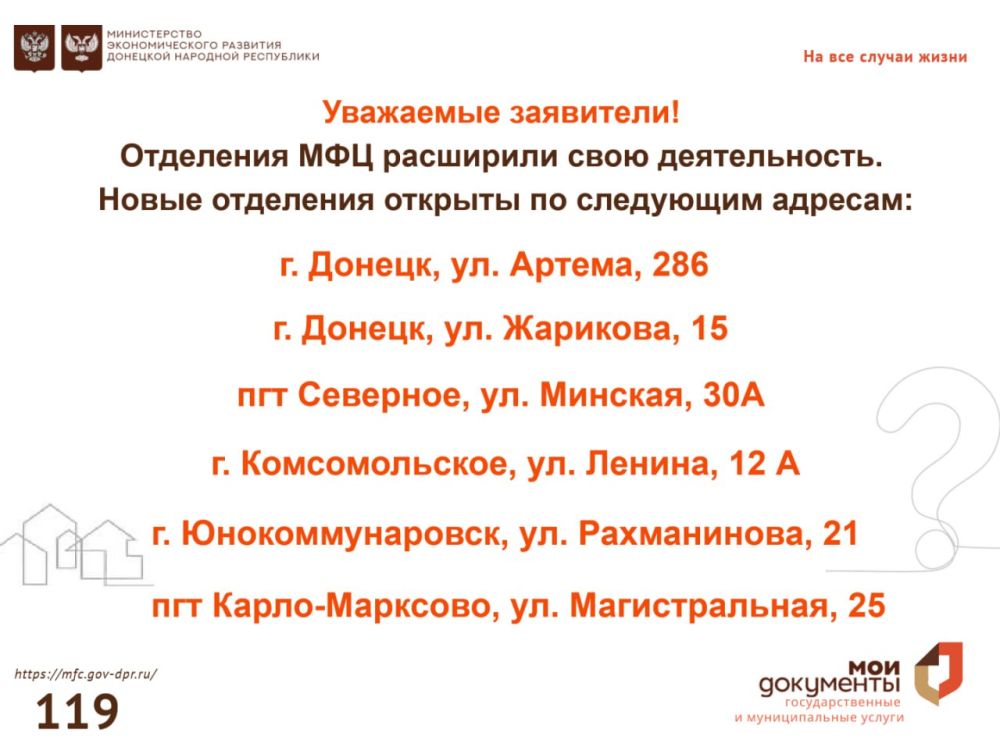 МИНИСТЕРСТВО ЭКОНОМИЧЕСКОГО РАЗВИТИЯ ДОНЕЦКОЙ НАРОДНОЙ РЕСПУБЛИКИ

На все случаи жизни

Уважаемые заявители!
Отделения МФЦ расширили свою деятельность.
Новые отделения открыты по следующим адресам:

г. Донецк, ул. Артема, 286

г. Донецк, ул. Жарикова, 15

пгт Северное, ул. Минская, 30А

г. Комсомольское, ул. Ленина, 12 А

г. Юнокоммунаровск, ул. Рахманинова, 21

пгт Карло-Марксово, ул. Магистральная, 25

https://mfc.gov-dpr.ru/

119

мои документы
государственные и муниципальные услуги